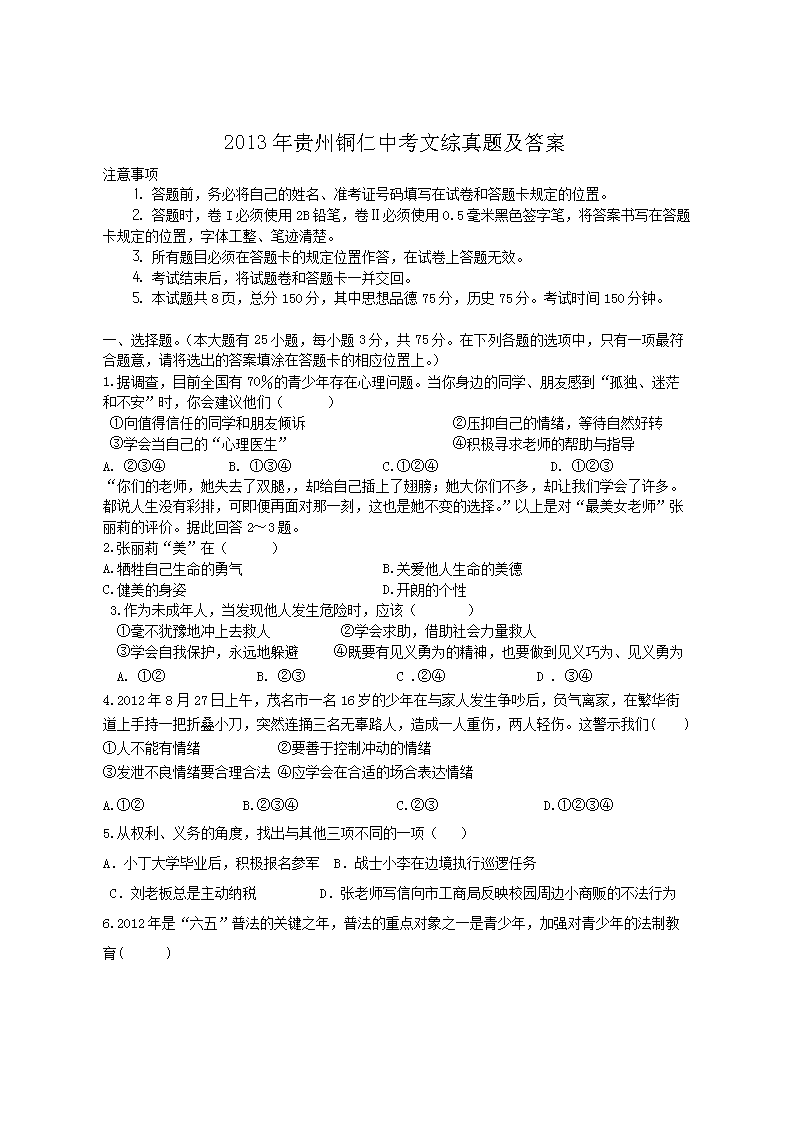 2013年贵州铜仁中考文综真题及答案

注意事项

1. 答题前，务必将自己的姓名、准考证号码填写在试卷和答题卡规定的位置。

2. 答题时，卷Ⅰ必须使用2B铅笔，卷Ⅱ必须使用0.5毫米黑色签字笔，将答案书写在答题卡规定的位置，字体工整、笔迹清楚。

3. 所有题目必须在答题卡的规定位置作答，在试卷上答题无效。

4. 考试结束后，将试题卷和答题卡一并交回。

5. 本试题共8页，总分150分，其中思想品德75分，历史75分。考试时间150分钟。

一、选择题。（本大题有25小题，每小题3分，共75分。在下列各题的选项中，只有一项最符合题意，请将选出的答案填涂在答题卡的相应位置上。）

1.据调查，目前全国有70%的青少年存在心理问题。当你身边的同学、朋友感到“孤独、迷茫和不安”时，你会建议他们（ ）

①向值得信任的同学和朋友倾诉 ②压抑自己的情绪，等待自然好转

③学会当自己的“心理医生” ④积极寻求老师的帮助与指导

A. ②③④ B. ①③④ C.①②④ D. ①②③

“你们的老师，她失去了双腿，却给自己插上了翅膀；她大你们不多，却让我们学会了许多。都说人生没有彩排，可即便再面对那一刻，这也是她不变的选择。”以上是对“最美女老师”张丽莉的评价。据此回答2～3题。

2.张丽莉“美”在（ ）

A.牺牲自己生命的勇气 B.关爱他人生命的美德

C.健美的身姿 D.开朗的个性

3.作为未成年人，当发现他人发生危险时，应该（ ）

①毫不犹豫地冲上去救人 ②学会求助，借助社会力量救人

③学会自我保护，永远地躲避 ④既要有见义勇为的精神，也要做到见义巧为、见义勇为

A. ①② B. ②③ C .②④ D . ③④

4.2012年8月27日上午，茂名市一名16岁的少年在与家人发生争吵后，负气离家，在繁华街道上手持一把折叠小刀，突然连捅三名无辜路人，造成一人重伤，两人轻伤。这警示我们（ ）

①人不能有情绪 ②要善于控制冲动的情绪

③发泄不良情绪要合理合法 ④应学会在合适的场合表达情绪

A.①② B.②③④ C.②③ D.①②③④

5.从权利、义务的角度，找出与其他三项不同的一项（ ）

A. 小丁大学毕业后，积极报名参军 B. 战士小李在边境执行巡逻任务

C. 刘老板总是主动纳税 D. 张老师写信向市工商局反映校园周边小商贩的不法行为

6.2012年是“六五”普法的关键之年，普法的重点对象之一是青少年，加强对青少年的法制教育（ ）